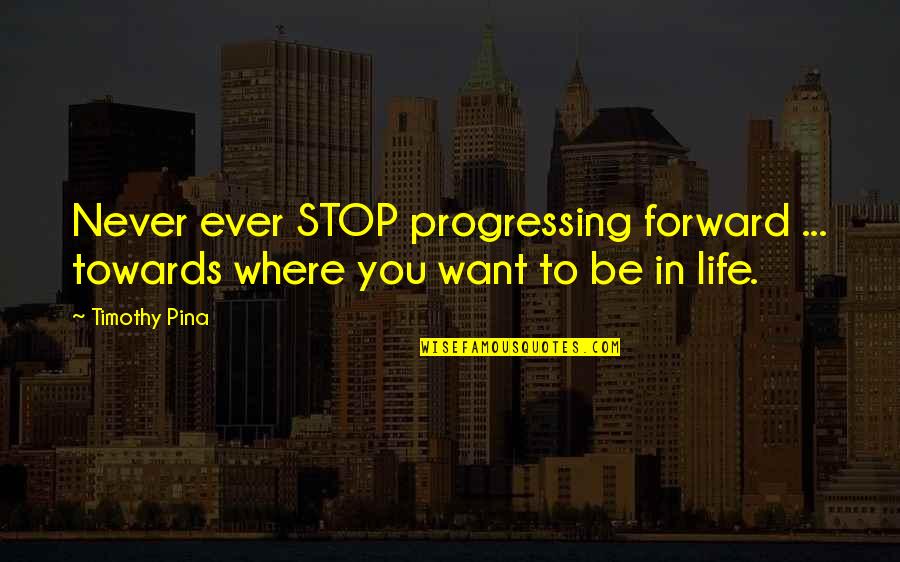 Never ever STOP progressing forward ... towards where you want to be in life.

~ Timothy Pina

WISEFAMOUSQUOTES.COM